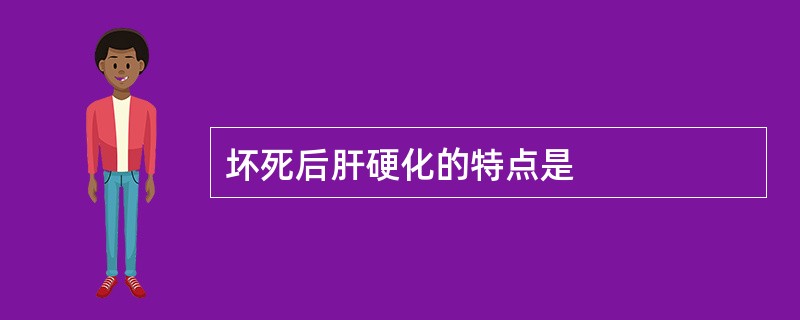 坏死后肝硬化的特点是